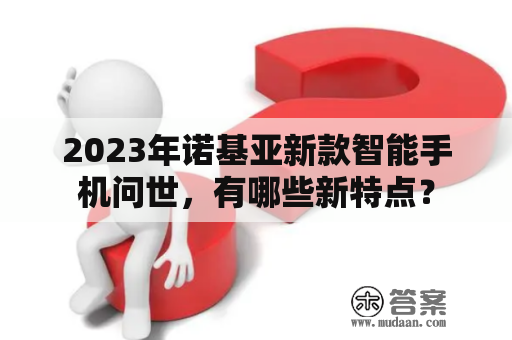 2023年诺基亚新款智能手机问世，有哪些新特点？

木 答案
www.mudaan.com